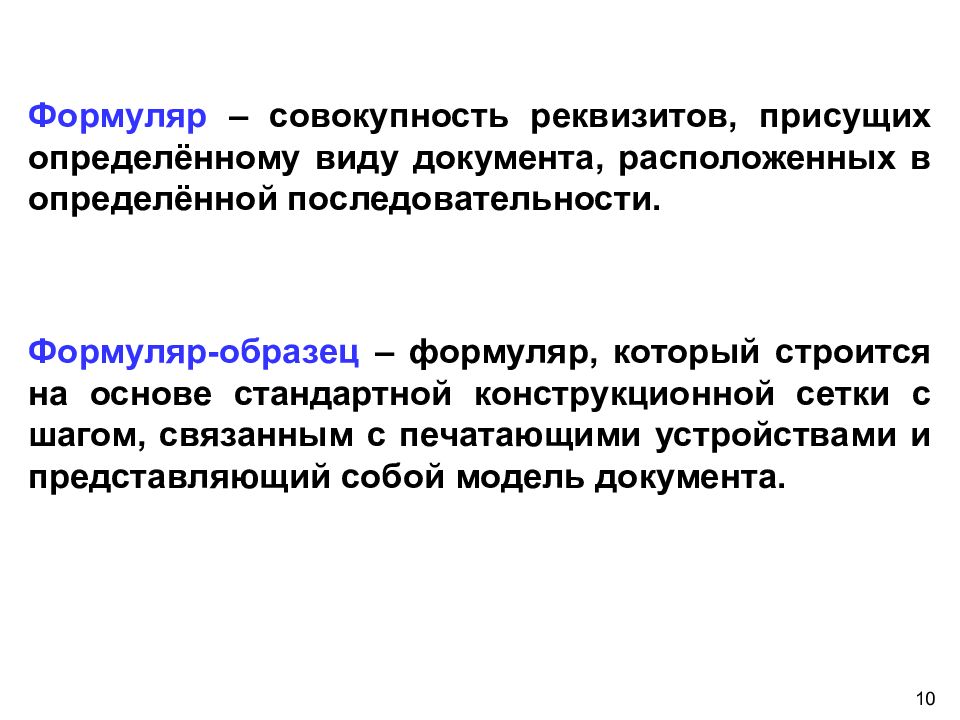 Формуляр – совокупность реквизитов, присущих определённому виду документа, расположенных в определённой последовательности.

Формуляр-образец – формуляр, который строится на основе стандартной конструкционной сетки с шагом, связанным с печатающими устройствами и представляющий собой модель документа.

10